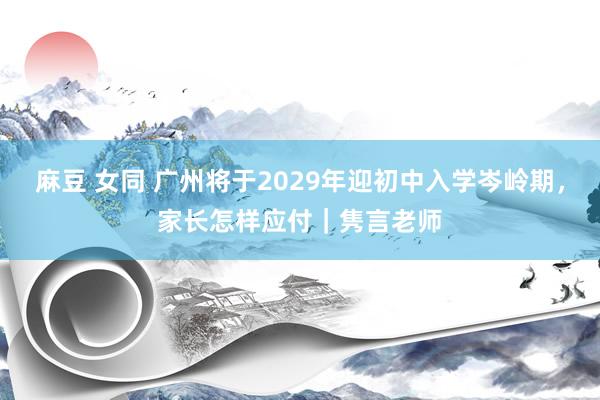 麻豆 女同 广州将于2029年迎初中入学岑岭期，家长怎样应付｜隽言老师